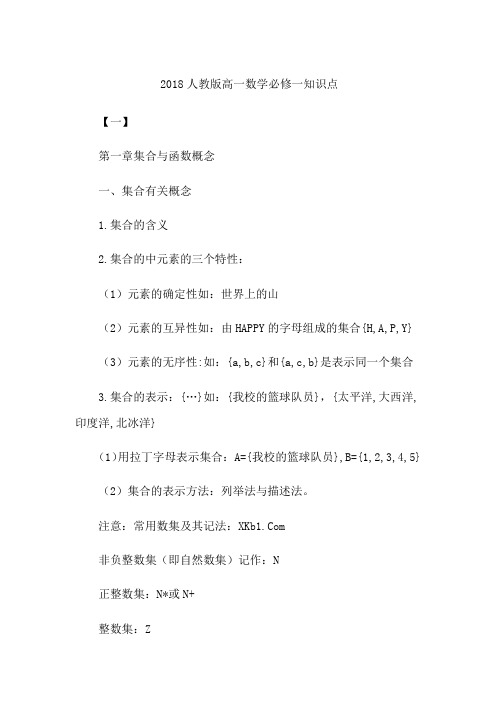 2018 人教版高一数学必修一知识点

【一】

第一章集合与函数概念

一、集合有关概念

1.集合的含义

2.集合的中元素的三个特性：

（1）元素的确定性如：世界上的山

（2）元素的互异性如：由 HAPPY 的字母组成的集合{H,A,P,Y}

（3）元素的无序性:如：{a,b,c}和{a,c,b}是表示同一个集合

3.集合的表示：{…}如：{我校的篮球队员}，{太平洋,大西洋,印度洋,北冰洋}

(1)用拉丁字母表示集合：A={我校的篮球队员},B={1,2,3,4,5}

（2）集合的表示方法：列举法与描述法。

注意：常用数集及其记法：XKb1.Com

非负整数集（即自然数集）记作：N

正整数集：N*或 N+

整数集：Z